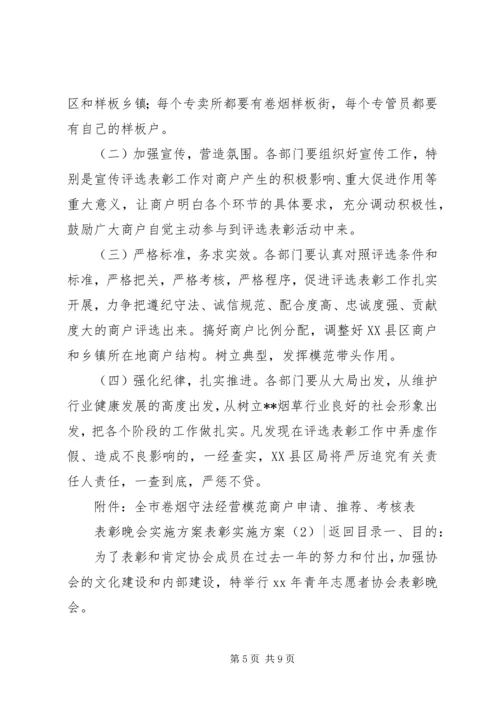 区和样板乡镇；每个专卖所都要有卷烟样板街，每个专管员都要有自己的样板户。

（二）加强宣传，营造氛围。各部门要组织好宣传工作，特别是宣传评选表彰工作对商户产生的积极影响、重大促进作用等重大意义，让商户明白各个环节的具体要求，充分调动积极性，鼓励广大商户自觉主动参与到评选表彰活动中来。

（三）严格标准，务求实效。各部门要认真对照评选条件和标准，严格把关，严格考核，严格程序，促进评选表彰工作扎实开展，力争把遵纪守法、诚信规范、配合度高、忠诚度强、贡献度大的商户评选出来。搞好商户比例分配，调整好XX县区商户和乡镇所在地商户结构。树立典型，发挥模范带头作用。

（四）强化纪律，扎实推进。各部门要从大局出发，从维护行业健康发展的高度出发，从树立**烟草行业良好的社会形象出发，把各个阶段的工作做扎实。凡发现在评选表彰工作中弄虚作假、造成不良影响的，一经查实，XX县区局将严厉追究有关责任人责任，一查到底，严惩不贷。

附件：全市卷烟守法经营模范商户申请、推荐、考核表

表彰晚会实施方案表彰实施方案（2）|返回目录一、目的：

为了表彰和肯定协会成员在过去一年的努力和付出，加强协会的文化建设和内部建设，特举行xx年青年志愿者协会表彰晚会。

第5页 共9页